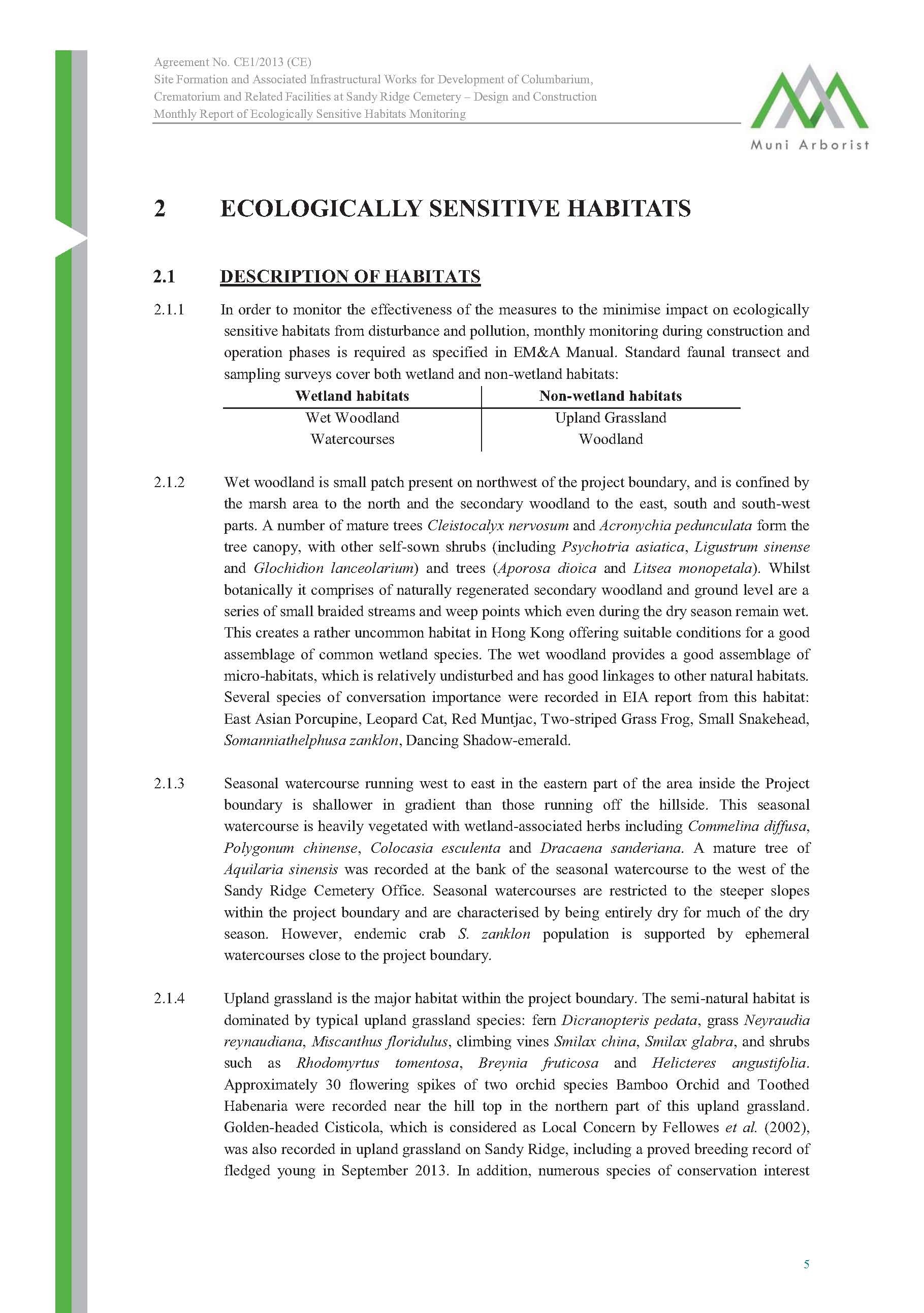 Agreement No. CE1/2013 (CE)
Site Formation and Associated Infrastructural Works for Development of Columbarium, Crematorium and Related Facilities at Sandy Ridge Cemetery – Design and Construction
Monthly Report of Ecologically Sensitive Habitats Monitoring

Muni Arborist

2 ECOLOGICALLY SENSITIVE HABITATS

2.1 DESCRIPTION OF HABITATS

2.1.1 In order to monitor the effectiveness of the measures to the minimise impact on ecologically sensitive habitats from disturbance and pollution, monthly monitoring during construction and operation phases is required as specified in EM&A Manual. Standard faunal transect and sampling surveys cover both wetland and non-wetland habitats:

| Wetland habitats | Non-wetland habitats |
|---|---|
| Wet Woodland | Upland Grassland |
| Watercourses | Woodland |

2.1.2 Wet woodland is small patch present on northwest of the project boundary, and is confined by the marsh area to the north and the secondary woodland to the east, south and south-west parts. A number of mature trees Cleistocalyx nervosum and Acronychia pedunculata form the tree canopy, with other self-sown shrubs (including Psychotria asiatica, Ligustrum sinense and Glochidion lanceolarium) and trees (Aporosa dioica and Litsea monopetala). Whilst botanically it comprises of naturally regenerated secondary woodland and ground level are a series of small braided streams and weep points which even during the dry season remain wet. This creates a rather uncommon habitat in Hong Kong offering suitable conditions for a good assemblage of common wetland species. The wet woodland provides a good assemblage of micro-habitats, which is relatively undisturbed and has good linkages to other natural habitats. Several species of conversation importance were recorded in EIA report from this habitat: East Asian Porcupine, Leopard Cat, Red Muntjac, Two-striped Grass Frog, Small Snakehead, Somanniathelphusa zanklon, Dancing Shadow-emerald.

2.1.3 Seasonal watercourse running west to east in the eastern part of the area inside the Project boundary is shallower in gradient than those running off the hillside. This seasonal watercourse is heavily vegetated with wetland-associated herbs including Commelina diffusa, Polygonum chinense, Colocasia esculenta and Dracaena sanderiana. A mature tree of Aquilaria sinensis was recorded at the bank of the seasonal watercourse to the west of the Sandy Ridge Cemetery Office. Seasonal watercourses are restricted to the steeper slopes within the project boundary and are characterised by being entirely dry for much of the dry season. However, endemic crab S. zanklon population is supported by ephemeral watercourses close to the project boundary.

2.1.4 Upland grassland is the major habitat within the project boundary. The semi-natural habitat is dominated by typical upland grassland species: fern Dicranopteris pedata, grass Neyraudia reynaudiana, Miscanthus floridulus, climbing vines Smilax china, Smilax glabra, and shrubs such as Rhodomyrtus tomentosa, Breynia fruticosa and Helicteres angustifolia. Approximately 30 flowering spikes of two orchid species Bamboo Orchid and Toothed Habenaria were recorded near the hill top in the northern part of this upland grassland. Golden-headed Cisticola, which is considered as Local Concern by Fellowes et al. (2002), was also recorded in upland grassland on Sandy Ridge, including a proved breeding record of fledged young in September 2013. In addition, numerous species of conservation interest

5